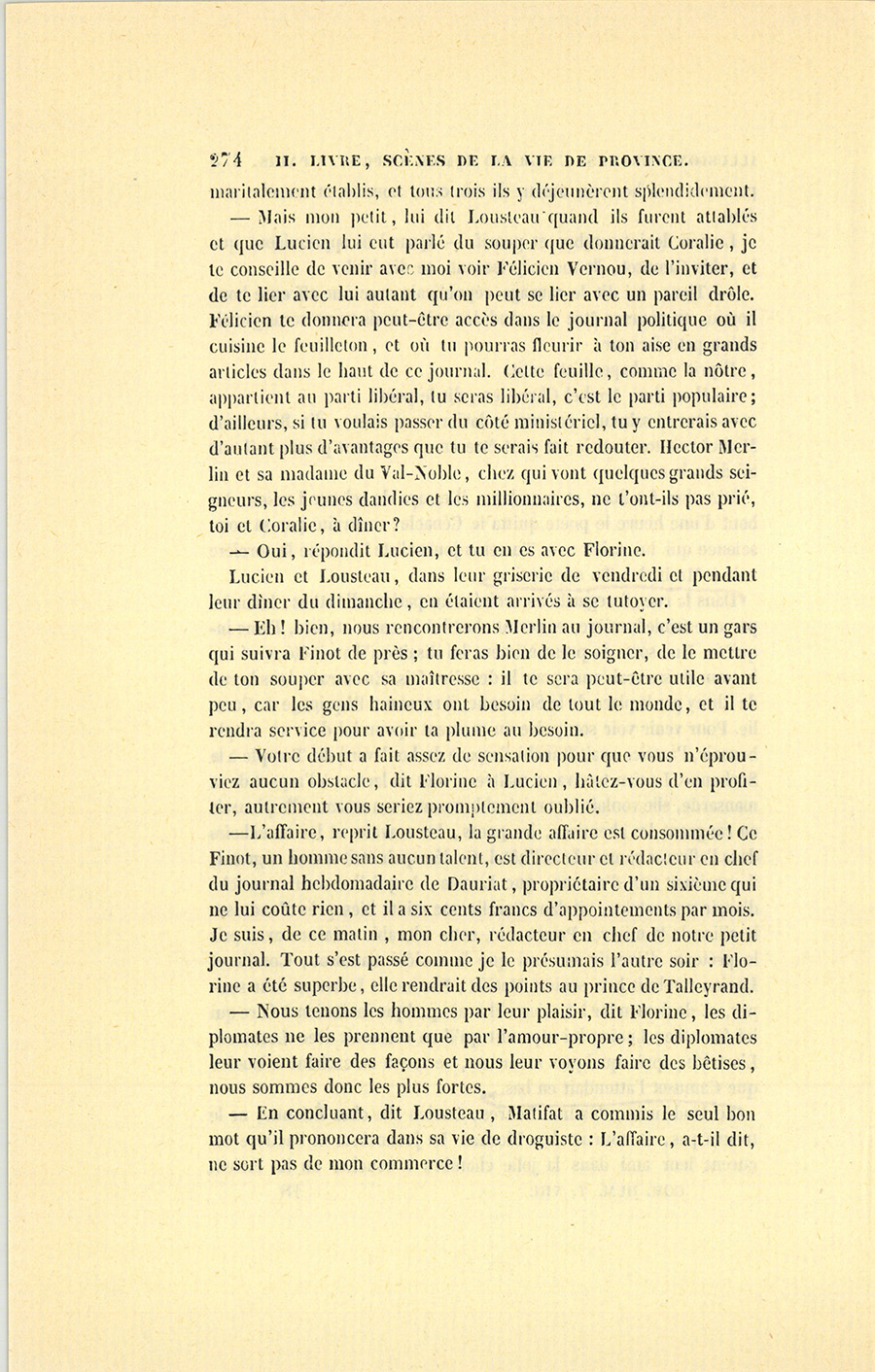 274 II. LIVRE, SCÈNES DE LA VIE DE PROVINCE.

maritalement établis, et tous trois ils y déjeunèrent splendidement.

— Mais mon petit, lui dit Lousteau quand ils furent attablés et que Lucien lui eut parlé du souper que donnerait Coralie, je te conseille de venir avec moi voir Félicien Vernou, de l'inviter, et de te lier avec lui autant qu'on peut se lier avec un pareil drôle. Félicien te donnera peut-être accès dans le journal politique où il cuisine le feuilleton, et où tu pourras fleurir à ton aise en grands articles dans le haut de ce journal. Cette feuille, comme la nôtre, appartient au parti libéral, tu seras libéral, c'est le parti populaire; d'ailleurs, si tu voulais passer du côté ministériel, tu y entrerais avec d'autant plus d'avantages que tu te serais fait redouter. Hector Merlin et sa madame du Val-Noble, chez qui vont quelques grands seigneurs, les jeunes dandies et les millionnaires, ne t'ont-ils pas prié, toi et Coralie, à dîner?

— Oui, répondit Lucien, et tu en es avec Florine.

Lucien et Lousteau, dans leur griserie de vendredi et pendant leur dîner du dimanche, en étaient arrivés à se tutoyer.

— Eh! bien, nous rencontrerons Merlin au journal, c'est un gars qui suivra Finot de près; tu feras bien de le soigner, de le mettre de ton souper avec sa maîtresse : il te sera peut-être utile avant peu, car les gens haineux ont besoin de tout le monde, et il te rendra service pour avoir ta plume au besoin.

— Votre début a fait assez de sensation pour que vous n'éprouviez aucun obstacle, dit Florine à Lucien, hâtez-vous d'en profiter, autrement vous seriez promptement oublié.

—L'affaire, reprit Lousteau, la grande affaire est consommée! Ce Finot, un homme sans aucun talent, est directeur et rédacteur en chef du journal hebdomadaire de Dauriat, propriétaire d'un sixième qui ne lui coûte rien, et il a six cents francs d'appointements par mois. Je suis, de ce matin, mon cher, rédacteur en chef de notre petit journal. Tout s'est passé comme je le présumais l'autre soir : Florine a été superbe, elle rendrait des points au prince de Talleyrand.

— Nous tenons les hommes par leur plaisir, dit Florine, les diplomates ne les prennent que par l'amour-propre; les diplomates leur voient faire des façons et nous leur voyons faire des bêtises, nous sommes donc les plus fortes.

— En concluant, dit Lousteau, Matifat a commis le seul bon mot qu'il prononcera dans sa vie de droguiste : L'affaire, a-t-il dit, ne sort pas de mon commerce!